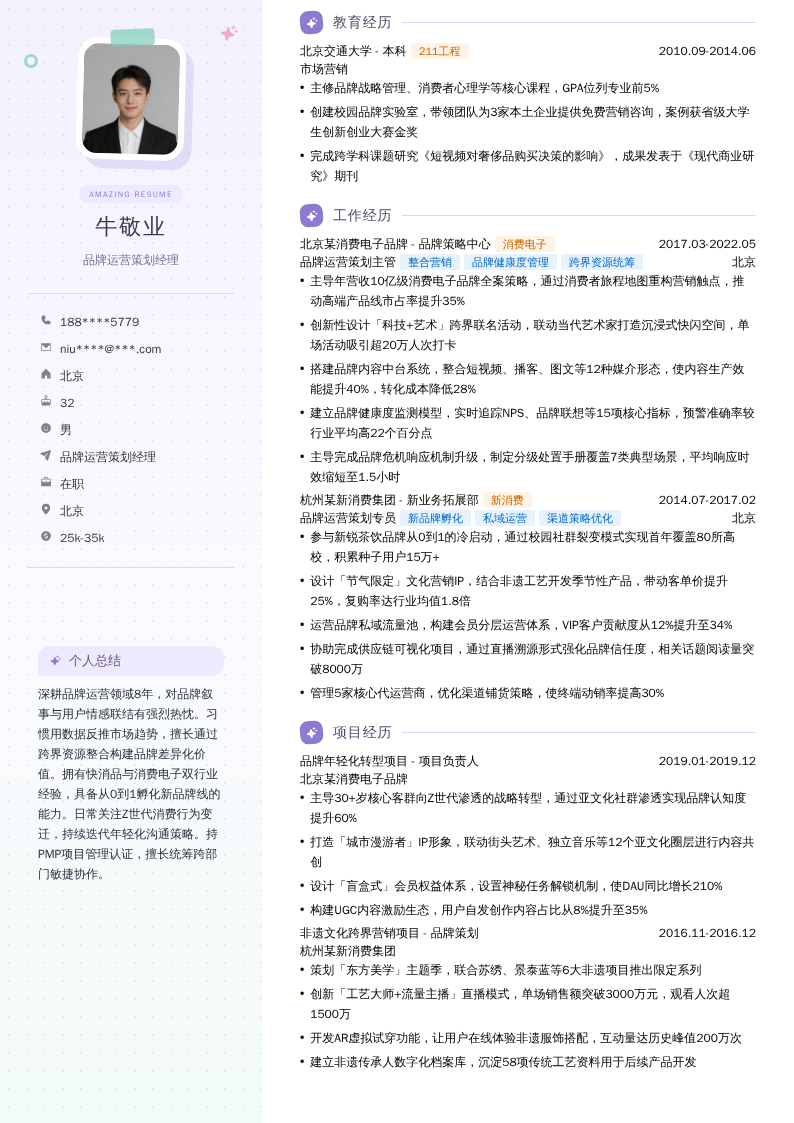 AMAZING RESUME

牛敬业

品牌运营策划经理

188****5779

niu****@***.com

北京

32

男

品牌运营策划经理

在职

北京

25k-35k

个人总结

深耕品牌运营领域8年，对品牌叙事与用户情感联结有强烈热忱。习惯用数据反推市场趋势，擅长通过跨界资源整合构建品牌差异化价值。拥有快消品与消费电子双行业经验，具备从0到1孵化新品牌线的能力。日常关注Z世代消费行为变迁，持续迭代年轻化沟通策略。持PMP项目管理认证，擅长统筹跨部门敏捷协作。

教育经历

北京交通大学 - 本科 211工程 2010.09-2014.06

市场营销

• 主修品牌战略管理、消费者心理学等核心课程，GPA位列专业前5%

• 创建校园品牌实验室，带领团队为3家本土企业提供免费营销咨询，案例获省级大学生创新创业大赛金奖

• 完成跨学科课题研究《短视频对奢侈品购买决策的影响》，成果发表于《现代商业研究》期刊

工作经历

北京某消费电子品牌 - 品牌策略中心 消费电子 2017.03-2022.05

品牌运营策划主管 整合营销 品牌健康度管理 跨界资源统筹 北京

• 主导年营收10亿级消费电子品牌全案策略，通过消费者旅程地图重构营销触点，推动高端产品线市占率提升35%

• 创新性设计「科技+艺术」跨界联名活动，联动当代艺术家打造沉浸式快闪空间，单场活动吸引超20万人次打卡

• 搭建品牌内容中台系统，整合短视频、播客、图文等12种媒介形态，使内容生产效能提升40%，转化成本降低28%

• 建立品牌健康度监测模型，实时追踪NPS、品牌联想等15项核心指标，预警准确率较行业平均高22个百分点

• 主导完成品牌危机响应机制升级，制定分级处置手册覆盖7类典型场景，平均响应时效缩短至1.5小时

杭州某新消费集团 - 新业务拓展部 新消费 2014.07-2017.02

品牌运营策划专员 新品牌孵化 私域运营 渠道策略优化 北京

• 参与新锐茶饮品牌从0到1的冷启动，通过校园社群裂变模式实现首年覆盖80所高校，积累种子用户15万+

• 设计「节气限定」文化营销IP，结合非遗工艺开发季节性产品，带动客单价提升25%，复购率达行业均值1.8倍

• 运营品牌私域流量池，构建会员分层运营体系，VIP客户贡献度从12%提升至34%

• 协助完成供应链可视化项目，通过直播溯源形式强化品牌信任度，相关话题阅读量突破8000万

• 管理5家核心代运营商，优化渠道铺货策略，使终端动销率提高30%

项目经历

品牌年轻化转型项目 - 项目负责人 2019.01-2019.12

北京某消费电子品牌

• 主导30+岁核心客群向Z世代渗透的战略转型，通过亚文化社群渗透实现品牌认知度提升60%

• 打造「城市漫游者」IP形象，联动街头艺术、独立音乐等12个亚文化圈层进行内容共创

• 设计「盲盒式」会员权益体系，设置神秘任务解锁机制，使DAU同比增长210%

• 构建UGC内容激励生态，用户自发创作内容占比从8%提升至35%

非遗文化跨界营销项目 - 品牌策划 2016.11-2016.12

杭州某新消费集团

• 策划「东方美学」主题季，联合苏绣、景泰蓝等6大非遗项目推出限定系列

• 创新「工艺大师+流量主播」直播模式，单场销售额突破3000万元，观看人次超1500万

• 开发AR虚拟试穿功能，让用户在线体验非遗服饰搭配，互动量达历史峰值200万次

• 建立非遗传承人数字化档案库，沉淀58项传统工艺资料用于后续产品开发